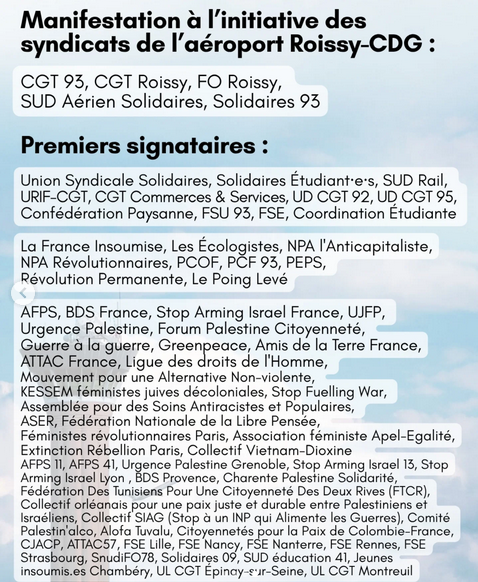 Manifestation à l'initiative des syndicats de l'aéroport Roissy-CDG :

CGT 93, CGT Roissy, FO Roissy, SUD Aérien Solidaires, Solidaires 93

Premiers signataires :

Union Syndicale Solidaires, Solidaires Étudiant·e·s, SUD Rail, URIF-CGT, CGT Commerces & Services, UD CGT 92, UD CGT 95, Confédération Paysanne, FSU 93, FSE, Coordination Étudiante

La France Insoumise, Les Écologistes, NPA l'Anticapitaliste, NPA Révolutionnaires, PCOF, PCF 93, PEPS, Révolution Permanente, Le Poing Levé

AFPS, BDS France, Stop Arming Israel France, UJFP, Urgence Palestine, Forum Palestine Citoyenneté, Guerre à la guerre, Greenpeace, Amis de la Terre France, ATTAC France, Ligue des droits de l'Homme, Mouvement pour une Alternative Non-violente, KESSEM féministes juives décoloniales, Stop Fuelling War, Assemblée pour des Soins Antiracistes et Populaires, ASER, Fédération Nationale de la Libre Pensée, Féministes révolutionnaires Paris, Association féministe Apel-Egalité, Extinction Rébellion Paris, Collectif Vietnam-Dioxine
AFPS 11, AFPS 41, Urgence Palestine Grenoble, Stop Arming Israel 13, Stop Arming Israel Lyon , BDS Provence, Charente Palestine Solidarité, Fédération Des Tunisiens Pour Une Citoyenneté Des Deux Rives (FTCR), Collectif orléanais pour une paix juste et durable entre Palestiniens et Israéliens, Collectif SIAG (Stop à un INP qui Alimente les Guerres), Comité Palestin'alco, Alofa Tuvalu, Citoyennetés pour la Paix de Colombie-France, CJACP, ATTAC57, FSE Lille, FSE Nancy, FSE Nanterre, FSE Rennes, FSE Strasbourg, SnudiFO78, Solidaires 09, SUD éducation 41, Jeunes insoumis.es Chambéry, UL CGT Épinay-sur-Seine, UL CGT Montreuil